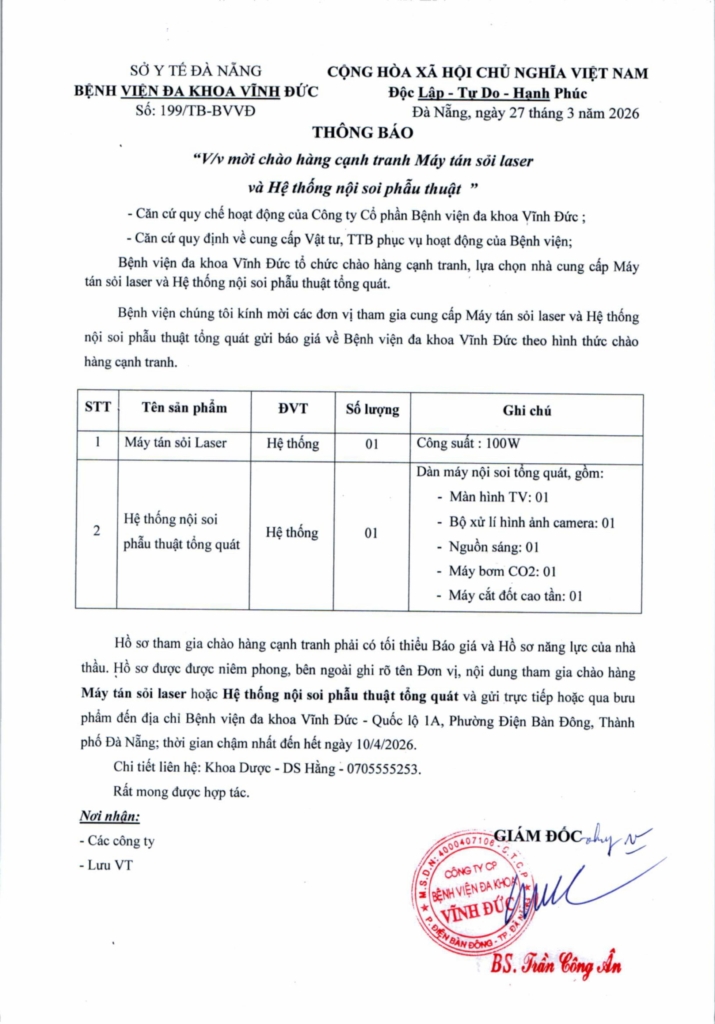 SỞ Y TẾ ĐÀ NẴNG
BỆNH VIỆN ĐA KHOA VĨNH ĐỨC
Số: 199/TB-BVVĐ

CỘNG HÒA XÃ HỘI CHỦ NGHĨA VIỆT NAM
Độc Lập - Tự Do - Hạnh Phúc
Đà Nẵng, ngày 27 tháng 3 năm 2026

THÔNG BÁO

"V/v mời chào hàng cạnh tranh Máy tán sỏi laser và Hệ thống nội soi phẫu thuật "

- Căn cứ quy chế hoạt động của Công ty Cổ phần Bệnh viện đa khoa Vĩnh Đức ;

- Căn cứ quy định về cung cấp Vật tư, TTB phục vụ hoạt động của Bệnh viện;

Bệnh viện đa khoa Vĩnh Đức tổ chức chào hàng cạnh tranh, lựa chọn nhà cung cấp Máy tán sỏi laser và Hệ thống nội soi phẫu thuật tổng quát.

Bệnh viện chúng tôi kính mời các đơn vị tham gia cung cấp Máy tán sỏi laser và Hệ thống nội soi phẫu thuật tổng quát gửi báo giá về Bệnh viện đa khoa Vĩnh Đức theo hình thức chào hàng cạnh tranh.

| STT | Tên sản phẩm | ĐVT | Số lượng | Ghi chú |
|---|---|---|---|---|
| 1 | Máy tán sỏi Laser | Hệ thống | 01 | Công suất : 100W |
| 2 | Hệ thống nội soi phẫu thuật tổng quát | Hệ thống | 01 | Dàn máy nội soi tổng quát, gồm: - Màn hình TV: 01 - Bộ xử lí hình ảnh camera: 01 - Nguồn sáng: 01 - Máy bơm CO2: 01 - Máy cắt đốt cao tần: 01 |

Hồ sơ tham gia chào hàng cạnh tranh phải có tối thiểu Báo giá và Hồ sơ năng lực của nhà thầu. Hồ sơ được được niêm phong, bên ngoài ghi rõ tên Đơn vị, nội dung tham gia chào hàng Máy tán sỏi laser hoặc Hệ thống nội soi phẫu thuật tổng quát và gửi trực tiếp hoặc qua bưu phẩm đến địa chỉ Bệnh viện đa khoa Vĩnh Đức - Quốc lộ 1A, Phường Điện Bàn Đông, Thành phố Đà Nẵng; thời gian chậm nhất đến hết ngày 10/4/2026.

Chi tiết liên hệ: Khoa Dược - DS Hằng - 0705555253.

Rất mong được hợp tác.

Nơi nhận:
- Các công ty
- Lưu VT

GIÁM ĐỐC

M.S.D.N: 4000407106 - C.T.C.P
CÔNG TY CP
BỆNH VIỆN ĐA KHOA
VĨNH ĐỨC
P. ĐIỆN BÀN ĐÔNG - TP. ĐÀ NẴNG

BS. Trần Công Ân